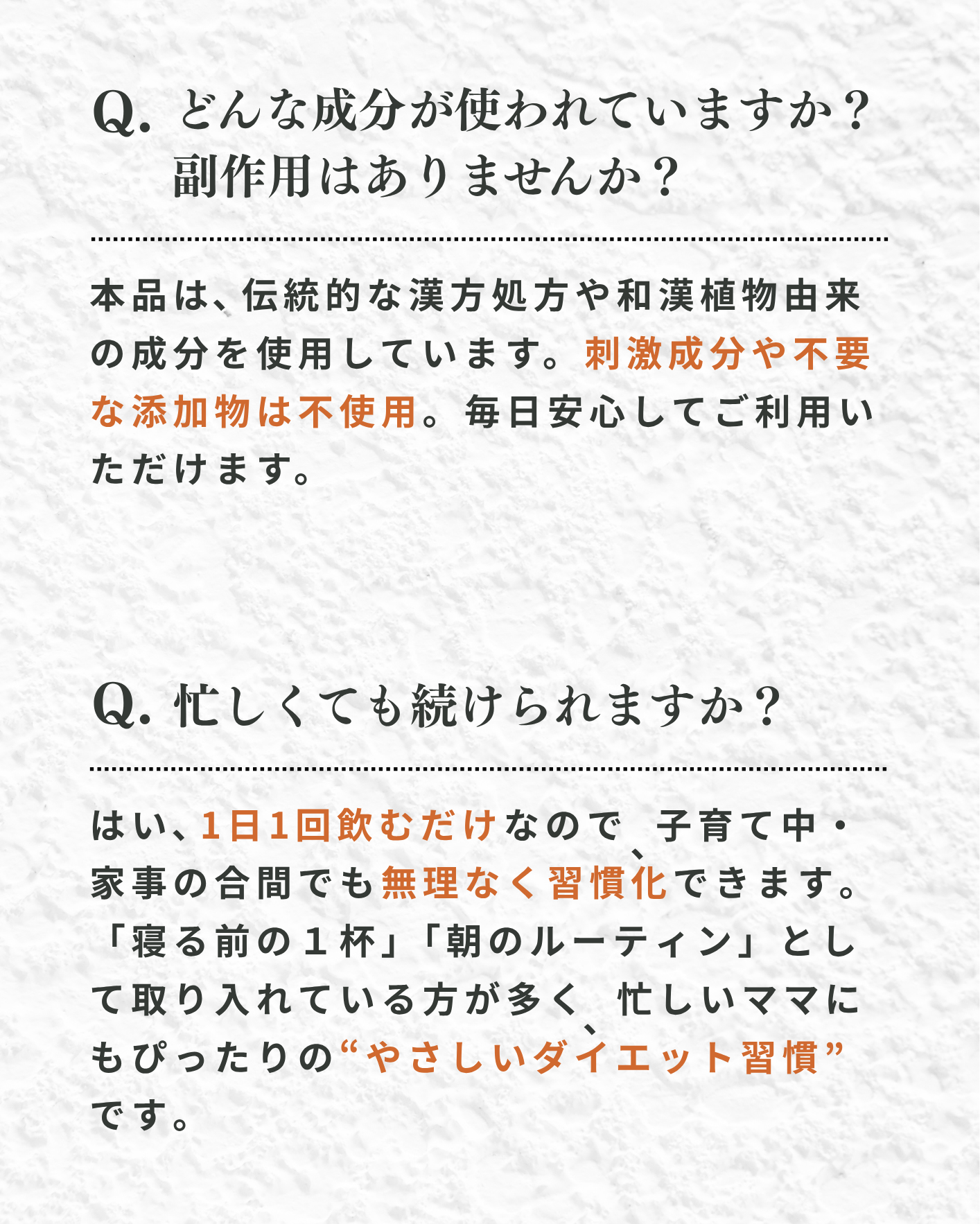 Q. どんな成分が使われていますか？
副作用はありませんか？

本品は、伝統的な漢方処方や和漢植物由来の成分を使用しています。刺激成分や不要な添加物は不使用。毎日安心してご利用いただけます。

Q. 忙しくても続けられますか？

はい、1日1回飲むだけなので、子育て中・家事の合間でも無理なく習慣化できます。「寝る前の１杯」「朝のルーティン」として取り入れている方が多く、忙しいママにもぴったりの“やさしいダイエット習慣”です。